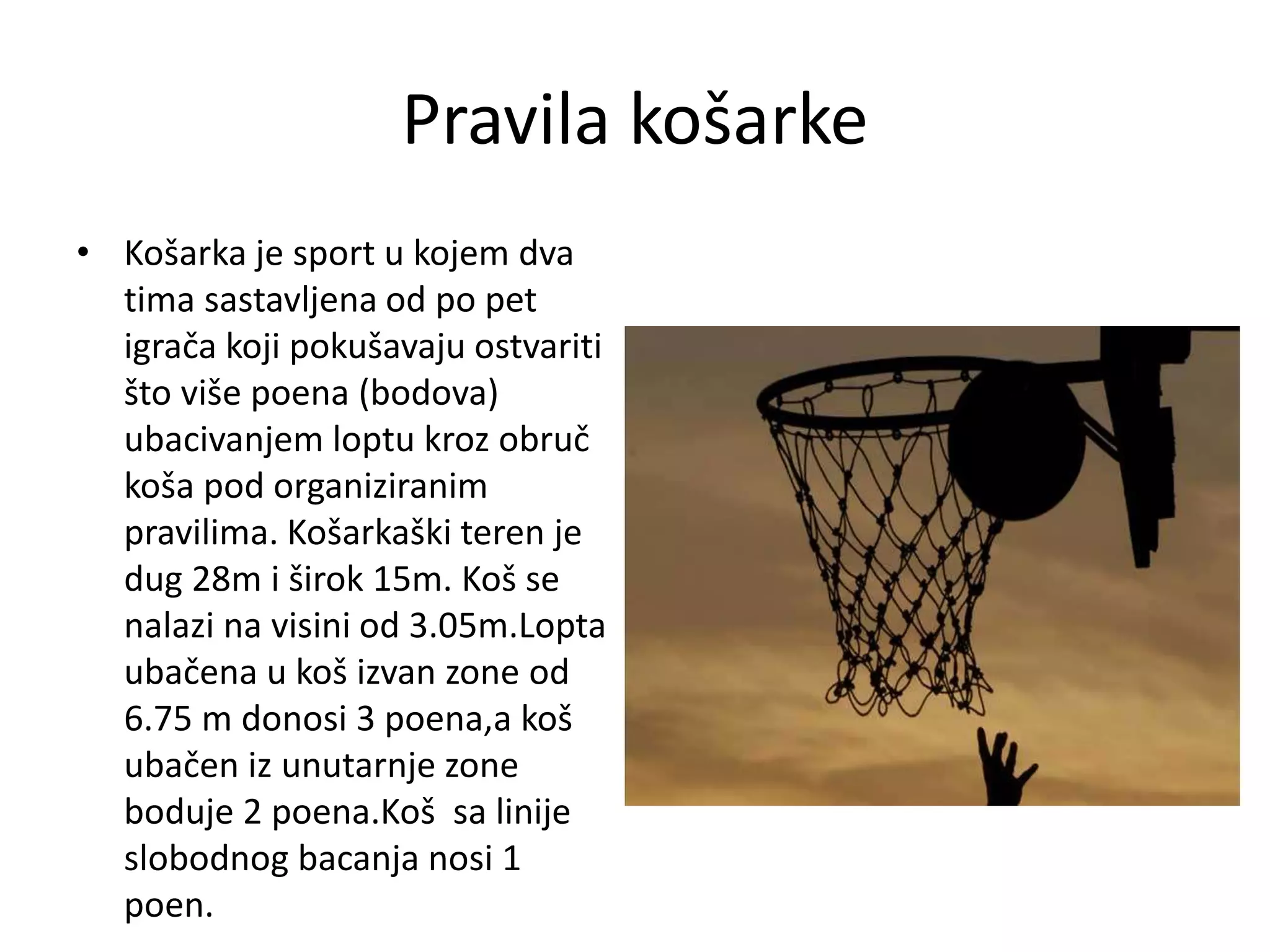 Pravila košarke

• Košarka je sport u kojem dva tima sastavljena od po pet igrača koji pokušavaju ostvariti što više poena (bodova) ubacivanjem loptu kroz obruč koša pod organiziranim pravilima. Košarkaški teren je dug 28m i širok 15m. Koš se nalazi na visini od 3.05m.Lopta ubačena u koš izvan zone od 6.75 m donosi 3 poena,a koš ubačen iz unutarnje zone boduje 2 poena.Koš sa linije slobodnog bacanja nosi 1 poen.